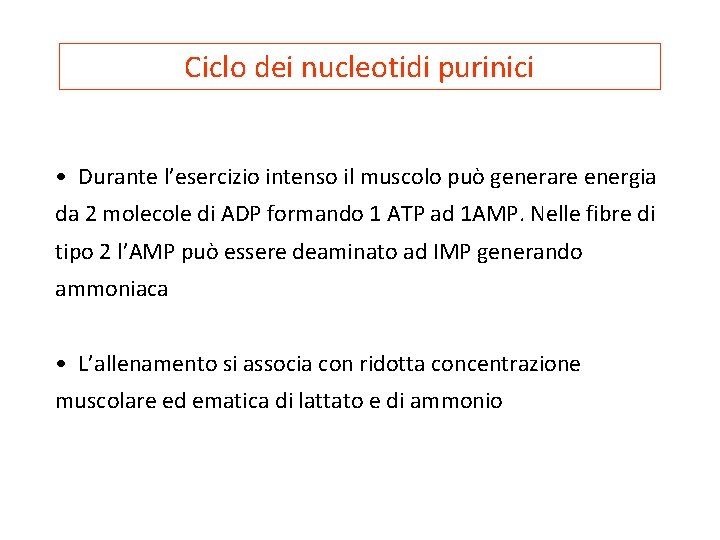 Ciclo dei nucleotidi purinici

• Durante l’esercizio intenso il muscolo può generare energia da 2 molecole di ADP formando 1 ATP ad 1AMP. Nelle fibre di tipo 2 l’AMP può essere deaminato ad IMP generando ammoniaca

• L’allenamento si associa con ridotta concentrazione muscolare ed ematica di lattato e di ammonio